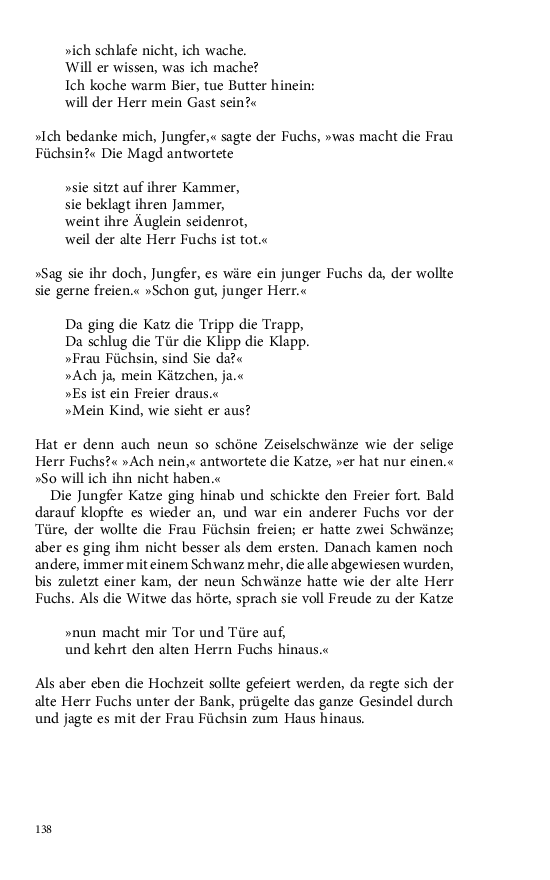 »ich schlafe nicht, ich wache.
Will er wissen, was ich mache?
Ich koche warm Bier, tue Butter hinein:
will der Herr mein Gast sein?«

»Ich bedanke mich, Jungfer,« sagte der Fuchs, »was macht die Frau Füchsin?« Die Magd antwortete

»sie sitzt auf ihrer Kammer,
sie beklagt ihren Jammer,
weint ihre Äuglein seidenrot,
weil der alte Herr Fuchs ist tot.«

»Sag sie ihr doch, Jungfer, es wäre ein junger Fuchs da, der wollte sie gerne freien.« »Schon gut, junger Herr.«

Da ging die Katz die Tripp die Trapp,
Da schlug die Tür die Klipp die Klapp.
»Frau Füchsin, sind Sie da?«
»Ach ja, mein Kätzchen, ja.«
»Es ist ein Freier draus.«
»Mein Kind, wie sieht er aus?

Hat er denn auch neun so schöne Zeiselschwänze wie der selige Herr Fuchs?« »Ach nein,« antwortete die Katze, »er hat nur einen.« »So will ich ihn nicht haben.«

Die Jungfer Katze ging hinab und schickte den Freier fort. Bald darauf klopfte es wieder an, und war ein anderer Fuchs vor der Türe, der wollte die Frau Füchsin freien; er hatte zwei Schwänze; aber es ging ihm nicht besser als dem ersten. Danach kamen noch andere, immer mit einem Schwanz mehr, die alle abgewiesen wurden, bis zuletzt einer kam, der neun Schwänze hatte wie der alte Herr Fuchs. Als die Witwe das hörte, sprach sie voll Freude zu der Katze

»nun macht mir Tor und Türe auf,
und kehrt den alten Herrn Fuchs hinaus.«

Als aber eben die Hochzeit sollte gefeiert werden, da regte sich der alte Herr Fuchs unter der Bank, prügelte das ganze Gesindel durch und jagte es mit der Frau Füchsin zum Haus hinaus.

138